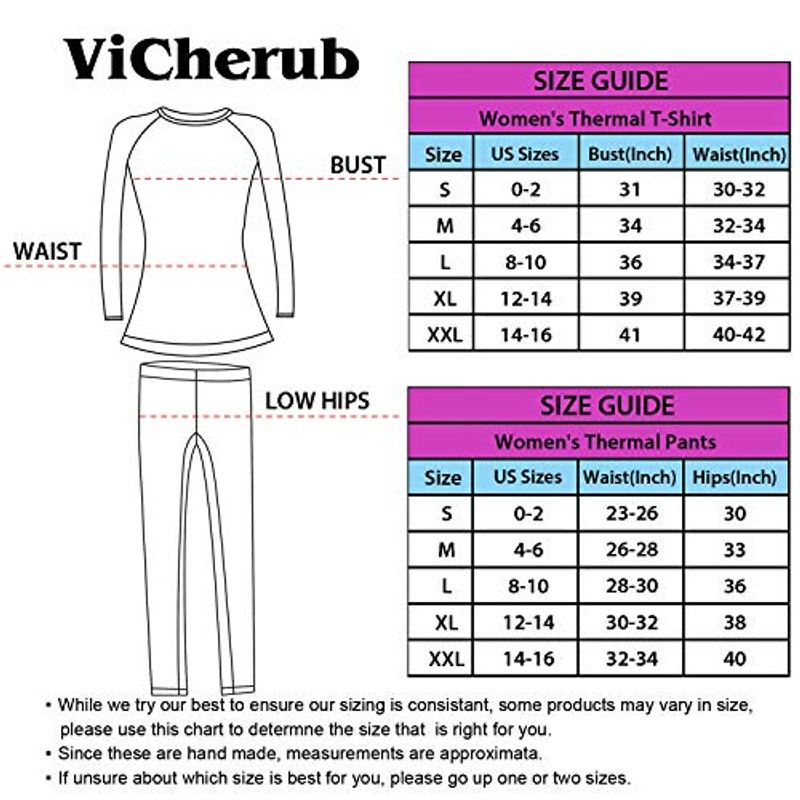 ViCherub

BUST

WAIST

LOW HIPS

SIZE GUIDE

Women's Thermal T-Shirt

| Size | US Sizes | Bust(Inch) | Waist(Inch) |
|---|---|---|---|
| S | 0-2 | 31 | 30-32 |
| M | 4-6 | 34 | 32-34 |
| L | 8-10 | 36 | 34-37 |
| XL | 12-14 | 39 | 37-39 |
| XXL | 14-16 | 41 | 40-42 |

SIZE GUIDE

Women's Thermal Pants

| Size | US Sizes | Waist(Inch) | Hips(Inch) |
|---|---|---|---|
| S | 0-2 | 23-26 | 30 |
| M | 4-6 | 26-28 | 33 |
| L | 8-10 | 28-30 | 36 |
| XL | 12-14 | 30-32 | 38 |
| XXL | 14-16 | 32-34 | 40 |

• While we try our best to ensure our sizing is consistant, some products may vary in size, please use this chart to determne the size that is right for you.
• Since these are hand made, measurements are approximata.
• If unsure about which size is best for you, please go up one or two sizes.